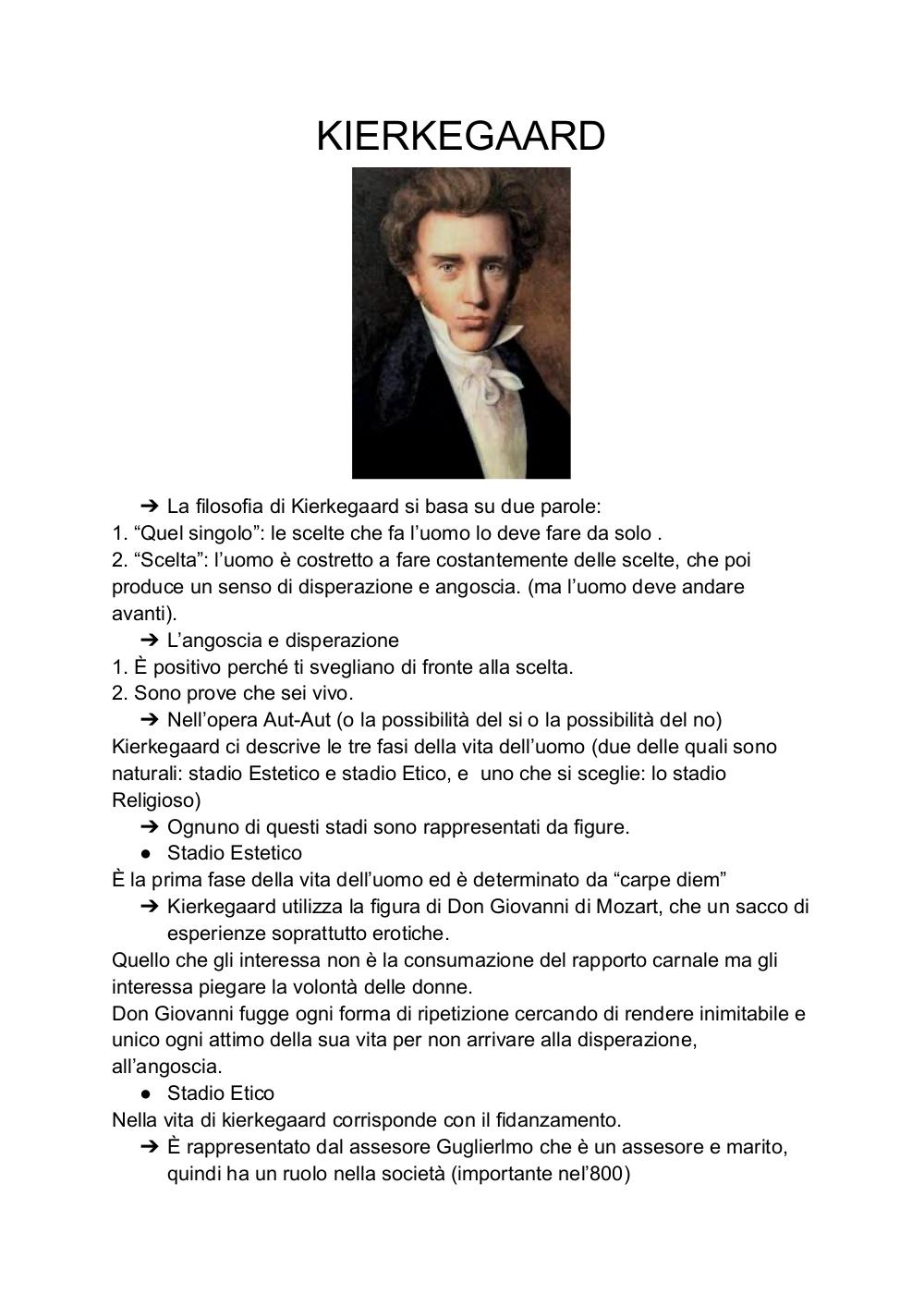 KIERKEGAARD

➔ La filosofia di Kierkegaard si basa su due parole:
1. “Quel singolo”: le scelte che fa l’uomo lo deve fare da solo .
2. “Scelta”: l’uomo è costretto a fare costantemente delle scelte, che poi produce un senso di disperazione e angoscia. (ma l’uomo deve andare avanti).

➔ L’angoscia e disperazione
1. È positivo perché ti svegliano di fronte alla scelta.
2. Sono prove che sei vivo.

➔ Nell’opera Aut-Aut (o la possibilità del si o la possibilità del no) Kierkegaard ci descrive le tre fasi della vita dell’uomo (due delle quali sono naturali: stadio Estetico e stadio Etico, e uno che si sceglie: lo stadio Religioso)

➔ Ognuno di questi stadi sono rappresentati da figure.

● Stadio Estetico
È la prima fase della vita dell’uomo ed è determinato da “carpe diem”

➔ Kierkegaard utilizza la figura di Don Giovanni di Mozart, che un sacco di esperienze soprattutto erotiche.

Quello che gli interessa non è la consumazione del rapporto carnale ma gli interessa piegare la volontà delle donne.
Don Giovanni fugge ogni forma di ripetizione cercando di rendere inimitabile e unico ogni attimo della sua vita per non arrivare alla disperazione, all’angoscia.

● Stadio Etico
Nella vita di kierkegaard corrisponde con il fidanzamento.

➔ È rappresentato dal assesore Guglierlmo che è un assesore e marito, quindi ha un ruolo nella società (importante nel’800)